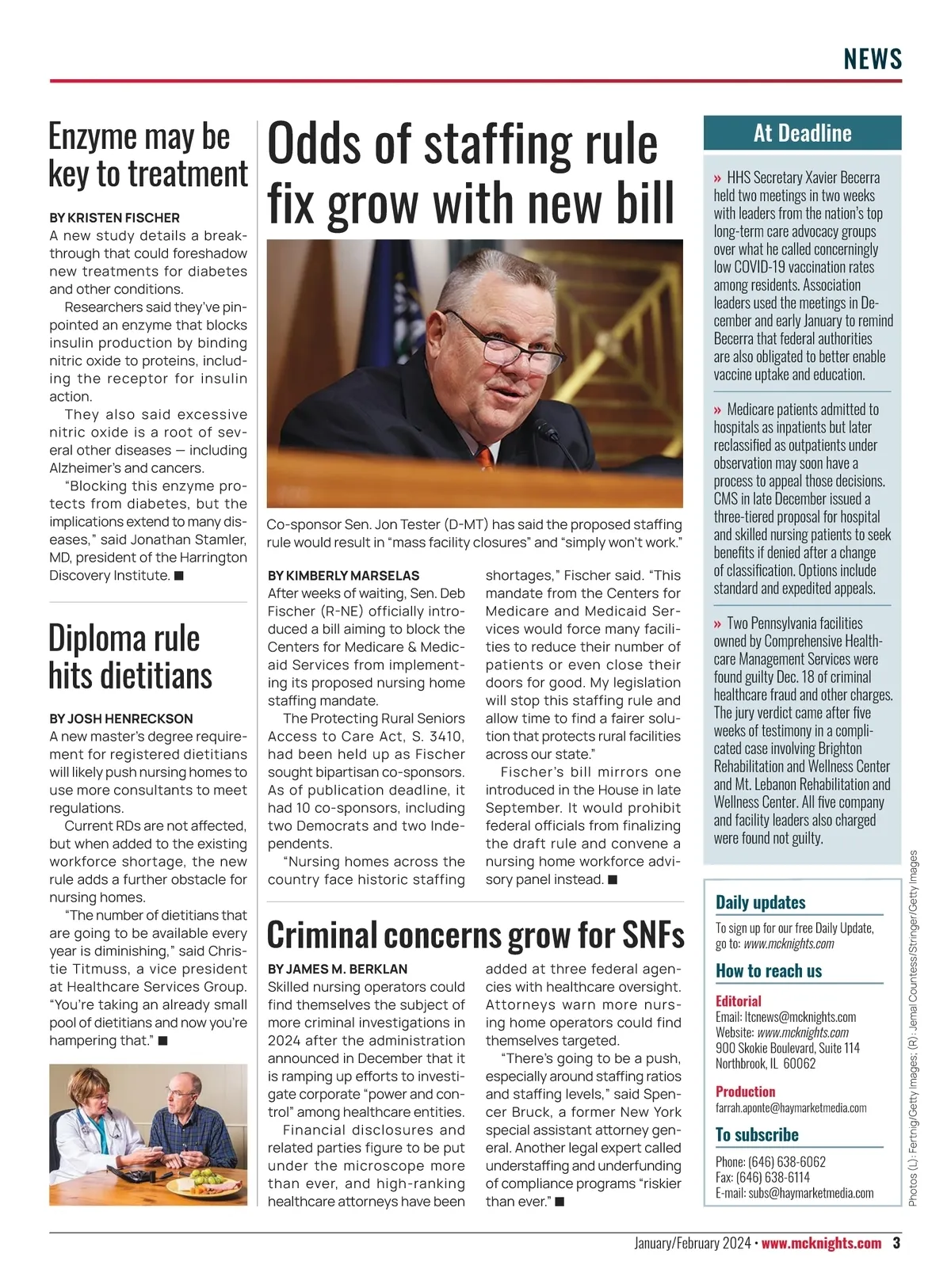 NEWS

Enzyme may be key to treatment

BY KRISTEN FISCHER
A new study details a breakthrough that could foreshadow new treatments for diabetes and other conditions.

Researchers said they've pinpointed an enzyme that blocks insulin production by binding nitric oxide to proteins, including the receptor for insulin action.

They also said excessive nitric oxide is a root of several other diseases — including Alzheimer's and cancers.

"Blocking this enzyme protects from diabetes, but the implications extend to many diseases," said Jonathan Stamler, MD, president of the Harrington Discovery Institute. ■

Diploma rule hits dietitians

BY JOSH HENRECKSON
A new master's degree requirement for registered dietitians will likely push nursing homes to use more consultants to meet regulations.

Current RDs are not affected, but when added to the existing workforce shortage, the new rule adds a further obstacle for nursing homes.

"The number of dietitians that are going to be available every year is diminishing," said Christie Titmuss, a vice president at Healthcare Services Group. "You're taking an already small pool of dietitians and now you're hampering that." ■

Odds of staffing rule fix grow with new bill

Co-sponsor Sen. Jon Tester (D-MT) has said the proposed staffing rule would result in "mass facility closures" and "simply won't work."

BY KIMBERLY MARSELAS
After weeks of waiting, Sen. Deb Fischer (R-NE) officially introduced a bill aiming to block the Centers for Medicare & Medicaid Services from implementing its proposed nursing home staffing mandate.

The Protecting Rural Seniors Access to Care Act, S. 3410, had been held up as Fischer sought bipartisan co-sponsors. As of publication deadline, it had 10 co-sponsors, including two Democrats and two Independents.

"Nursing homes across the country face historic staffing shortages," Fischer said. "This mandate from the Centers for Medicare and Medicaid Services would force many facilities to reduce their number of patients or even close their doors for good. My legislation will stop this staffing rule and allow time to find a fairer solution that protects rural facilities across our state."

Fischer's bill mirrors one introduced in the House in late September. It would prohibit federal officials from finalizing the draft rule and convene a nursing home workforce advisory panel instead. ■

Criminal concerns grow for SNFs

BY JAMES M. BERKLAN
Skilled nursing operators could find themselves the subject of more criminal investigations in 2024 after the administration announced in December that it is ramping up efforts to investigate corporate "power and control" among healthcare entities.

Financial disclosures and related parties figure to be put under the microscope more than ever, and high-ranking healthcare attorneys have been added at three federal agencies with healthcare oversight. Attorneys warn more nursing home operators could find themselves targeted.

"There's going to be a push, especially around staffing ratios and staffing levels," said Spencer Bruck, a former New York special assistant attorney general. Another legal expert called understaffing and underfunding of compliance programs "riskier than ever." ■

At Deadline

» HHS Secretary Xavier Becerra held two meetings in two weeks with leaders from the nation's top long-term care advocacy groups over what he called concerningly low COVID-19 vaccination rates among residents. Association leaders used the meetings in December and early January to remind Becerra that federal authorities are also obligated to better enable vaccine uptake and education.

» Medicare patients admitted to hospitals as inpatients but later reclassified as outpatients under observation may soon have a process to appeal those decisions. CMS in late December issued a three-tiered proposal for hospital and skilled nursing patients to seek benefits if denied after a change of classification. Options include standard and expedited appeals.

» Two Pennsylvania facilities owned by Comprehensive Healthcare Management Services were found guilty Dec. 18 of criminal healthcare fraud and other charges. The jury verdict came after five weeks of testimony in a complicated case involving Brighton Rehabilitation and Wellness Center and Mt. Lebanon Rehabilitation and Wellness Center. All five company and facility leaders also charged were found not guilty.

Daily updates
To sign up for our free Daily Update, go to: www.mcknights.com

How to reach us
Editorial
Email: ltcnews@mcknights.com
Website: www.mcknights.com
900 Skokie Boulevard, Suite 114
Northbrook, IL 60062

Production
farrah.aponte@haymarketmedia.com

To subscribe
Phone: (646) 638-6062
Fax: (646) 638-6114
E-mail: subs@haymarketmedia.com

Photos (L): Fertnig/Getty Images; (R): Jemal Countess/Stringer/Getty Images

January/February 2024 • www.mcknights.com 3